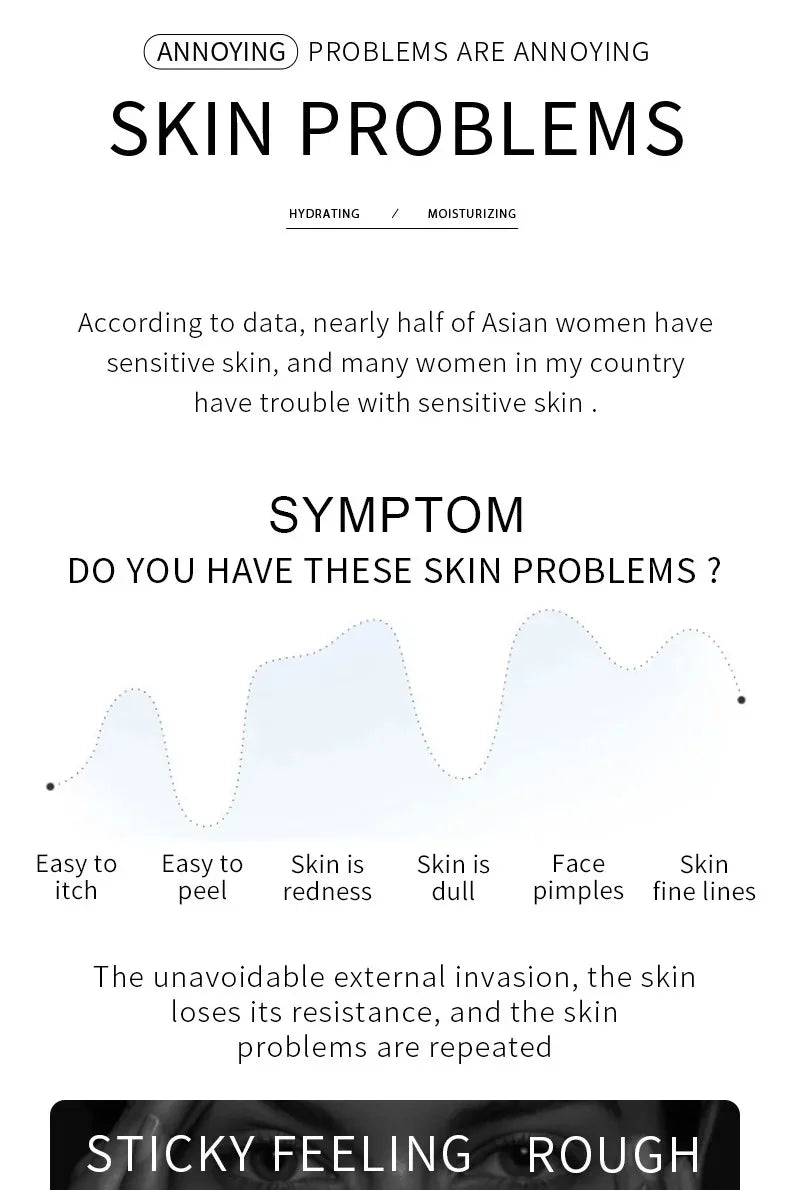 ANNOYING PROBLEMS ARE ANNOYING

SKIN PROBLEMS

HYDRATING / MOISTURIZING

According to data, nearly half of Asian women have sensitive skin, and many women in my country have trouble with sensitive skin .

SYMPTOM

DO YOU HAVE THESE SKIN PROBLEMS ?

Easy to itch

Easy to peel

Skin is redness

Skin is dull

Face pimples

Skin fine lines

The unavoidable external invasion, the skin loses its resistance, and the skin problems are repeated

STICKY FEELING ROUGH